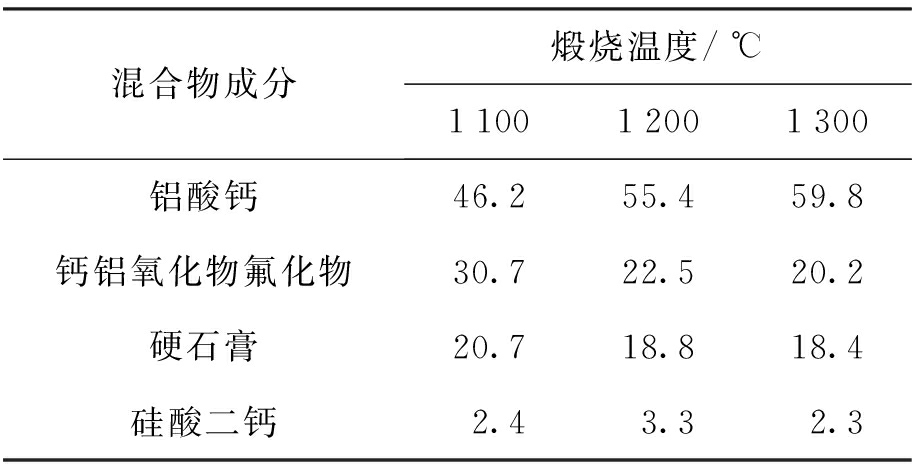 | 混合物成分 | 煅烧温度/℃ | | |
|---|---|---|---|
| | 1 100 | 1 200 | 1 300 |
| 铝酸钙 | 46.2 | 55.4 | 59.8 |
| 钙铝氧化物氟化物 | 30.7 | 22.5 | 20.2 |
| 硬石膏 | 20.7 | 18.8 | 18.4 |
| 硅酸二钙 | 2.4 | 3.3 | 2.3 |